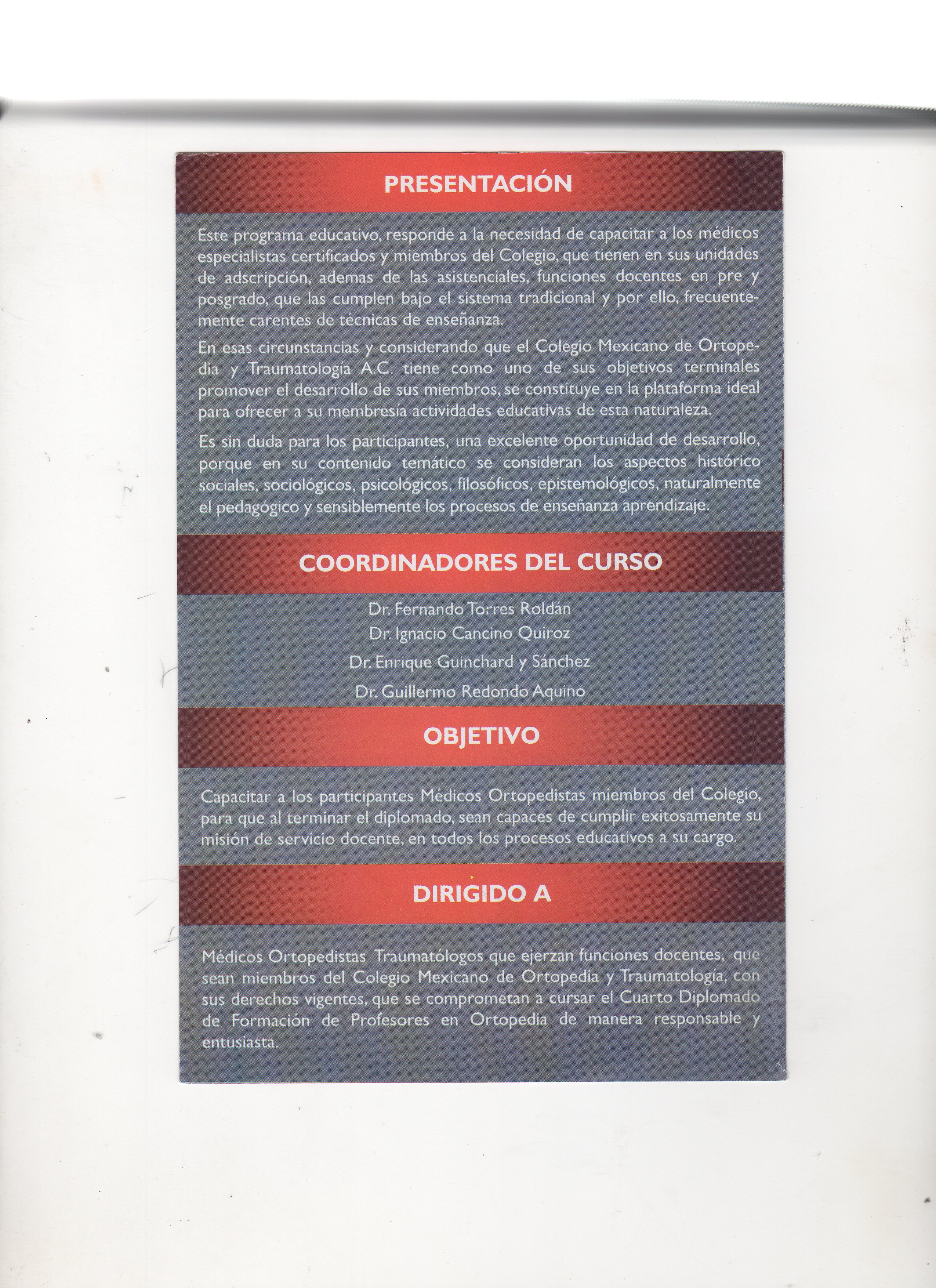 PRESENTACIÓN

Este programa educativo, responde a la necesidad de capacitar a los médicos especialistas certificados y miembros del Colegio, que tienen en sus unidades de adscripción, ademas de las asistenciales, funciones docentes en pre y posgrado, que las cumplen bajo el sistema tradicional y por ello, frecuentemente carentes de técnicas de enseñanza.

En esas circunstancias y considerando que el Colegio Mexicano de Ortopedia y Traumatología A.C. tiene como uno de sus objetivos terminales promover el desarrollo de sus miembros, se constituye en la plataforma ideal para ofrecer a su membresía actividades educativas de esta naturaleza.

Es sin duda para los participantes, una excelente oportunidad de desarrollo, porque en su contenido temático se consideran los aspectos histórico sociales, sociológicos, psicológicos, filosóficos, epistemológicos, naturalmente el pedagógico y sensiblemente los procesos de enseñanza aprendizaje.

COORDINADORES DEL CURSO

Dr. Fernando Torres Roldán
Dr. Ignacio Cancino Quiroz
Dr. Enrique Guinchard y Sánchez
Dr. Guillermo Redondo Aquino

OBJETIVO

Capacitar a los participantes Médicos Ortopedistas miembros del Colegio, para que al terminar el diplomado, sean capaces de cumplir exitosamente su misión de servicio docente, en todos los procesos educativos a su cargo.

DIRIGIDO A

Médicos Ortopedistas Traumatólogos que ejerzan funciones docentes, que sean miembros del Colegio Mexicano de Ortopedia y Traumatología, con sus derechos vigentes, que se comprometan a cursar el Cuarto Diplomado de Formación de Profesores en Ortopedia de manera responsable y entusiasta.